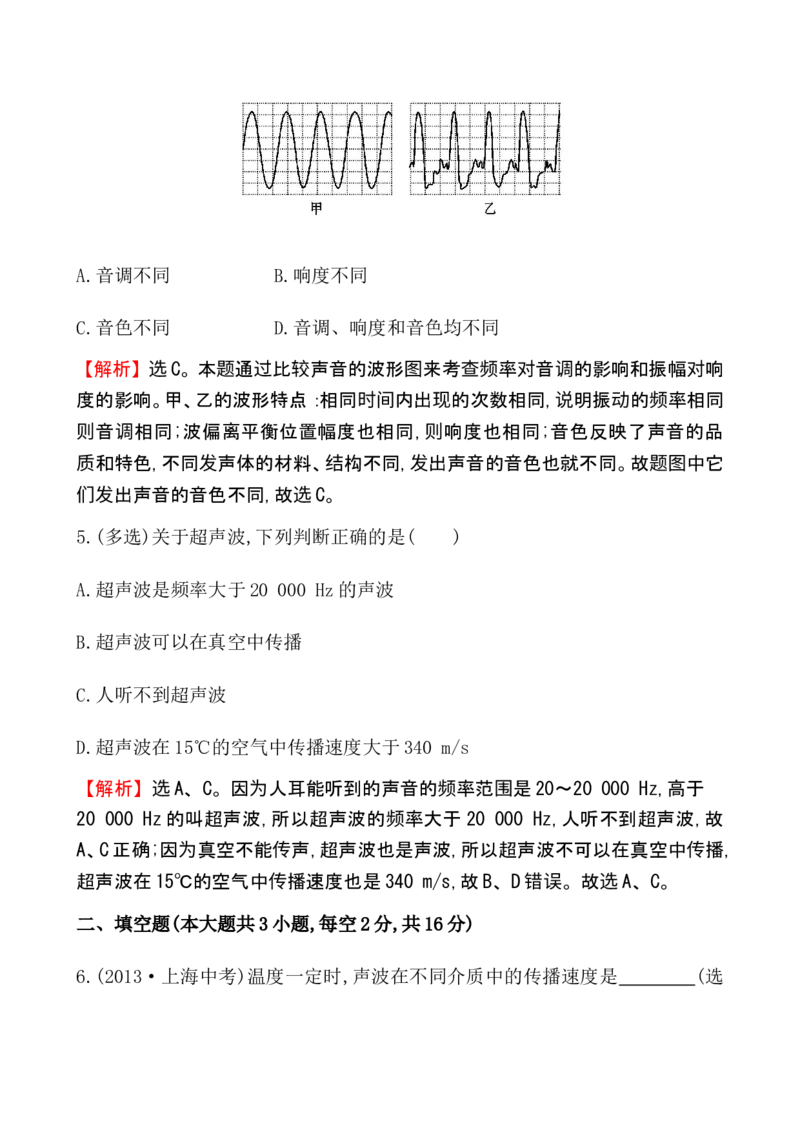 甲

乙

A.音调不同 B.响度不同

C.音色不同 D.音调、响度和音色均不同

【解析】选C。本题通过比较声音的波形图来考查频率对音调的影响和振幅对响度的影响。甲、乙的波形特点：相同时间内出现的次数相同,说明振动的频率相同则音调相同;波偏离平衡位置幅度也相同,则响度也相同;音色反映了声音的品质和特色,不同发声体的材料、结构不同,发出声音的音色也就不同。故题图中它们发出声音的音色不同,故选C。

5.(多选)关于超声波,下列判断正确的是(　　)

A.超声波是频率大于20 000 Hz的声波

B.超声波可以在真空中传播

C.人听不到超声波

D.超声波在15℃的空气中传播速度大于340 m/s

【解析】选A、C。因为人耳能听到的声音的频率范围是20～20 000 Hz,高于20 000 Hz的叫超声波,所以超声波的频率大于20 000 Hz,人听不到超声波,故A、C正确;因为真空不能传声,超声波也是声波,所以超声波不可以在真空中传播,超声波在15℃的空气中传播速度也是340 m/s,故B、D错误。故选A、C。

二、填空题(本大题共3小题,每空2分,共16分)

6.(2013·上海中考)温度一定时,声波在不同介质中的传播速度是____(选